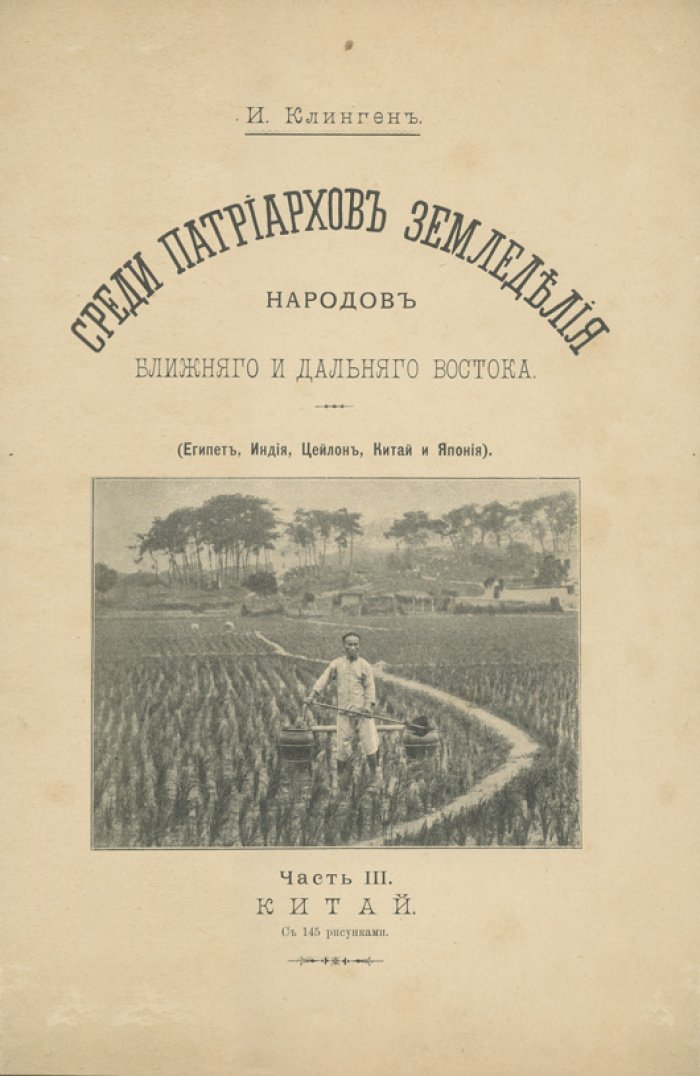 И. Клингенъ.

СРЕДИ ПАТРІАРХОВЪ ЗЕМЛЕДѢЛІЯ

НАРОДОВЪ

БЛИЖНЯГО И ДАЛЬНЯГО ВОСТОКА.

(Египетъ, Индія, Цейлонъ, Китай и Японія).

Часть III.

КИТАЙ.

Съ 145 рисунками.